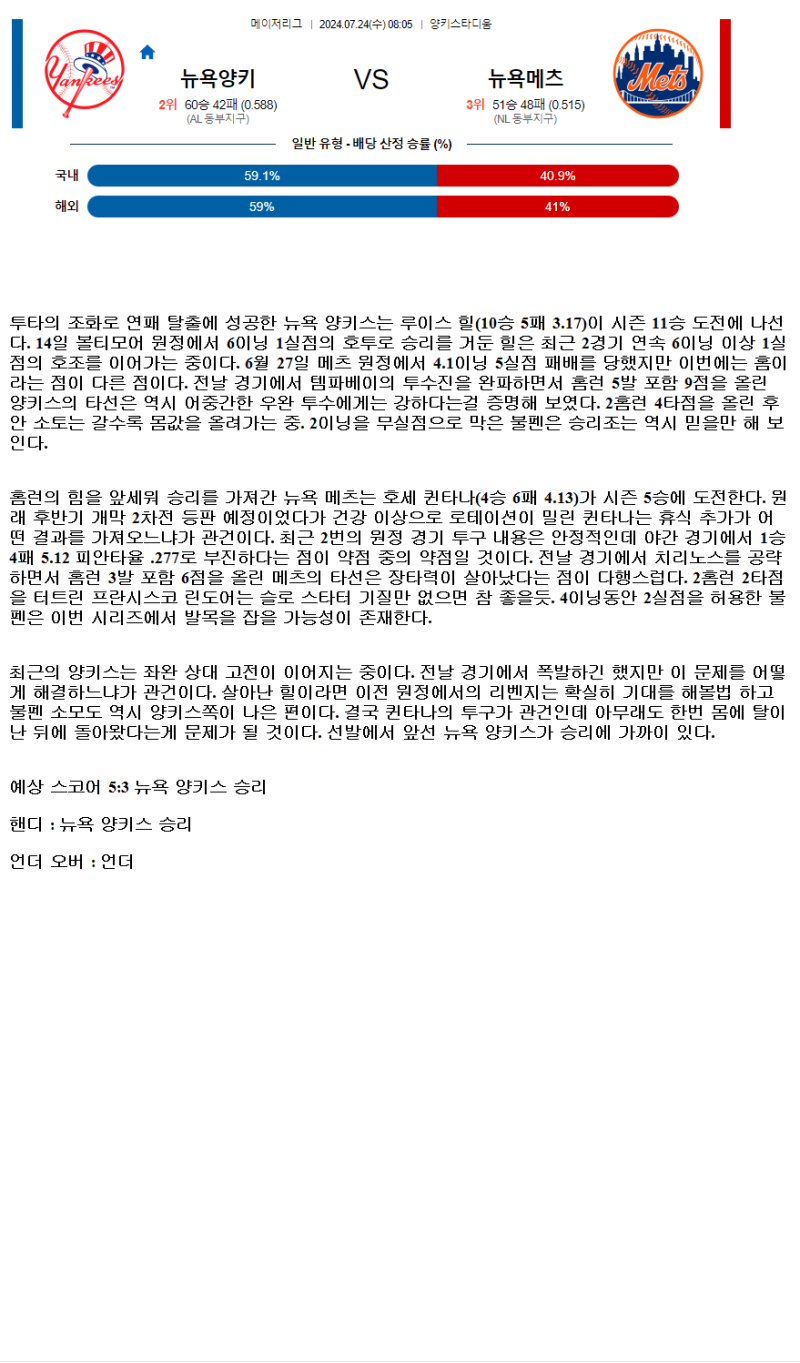 메이저리그 | 2024.07.24(수) 08:05 | 양키스타디움

Yankees

뉴욕양키

2위 60승 42패 (0.588)
(AL 동부지구)

VS

뉴욕메츠

3위 51승 48패 (0.515)
(NL 동부지구)

Mets

일반 유형 - 배당 산정 승률 (%)

국내 59.1% 40.9%

해외 59% 41%

투타의 조화로 연패 탈출에 성공한 뉴욕 양키스는 루이스 힐(10승 5패 3.17)이 시즌 11승 도전에 나선다. 14일 볼티모어 원정에서 6이닝 1실점의 호투로 승리를 거둔 힐은 최근 2경기 연속 6이닝 이상 1실점의 호조를 이어가는 중이다. 6월 27일 메츠 원정에서 4.1이닝 5실점 패배를 당했지만 이번에는 홈이라는 점이 다른 점이다. 전날 경기에서 템파베이의 투수진을 완파하면서 홈런 5발 포함 9점을 올린 양키스의 타선은 역시 어중간한 우완 투수에게는 강하다는걸 증명해 보였다. 2홈런 4타점을 올린 후안 소토는 갈수록 몸값을 올려가는 중. 2이닝을 무실점으로 막은 불펜은 승리조는 역시 믿을만 해 보인다.

홈런의 힘을 앞세워 승리를 가져간 뉴욕 메츠는 호세 퀸타나(4승 6패 4.13)가 시즌 5승에 도전한다. 원래 후반기 개막 2차전 등판 예정이었다가 건강 이상으로 로테이션이 밀린 퀸타나는 휴식 추가가 어떤 결과를 가져오느냐가 관건이다. 최근 2번의 원정 경기 투구 내용은 안정적인데 야간 경기에서 1승 4패 5.12 피안타율 .277로 부진하다는 점이 약점 중의 약점일 것이다. 전날 경기에서 치리노스를 공략하면서 홈런 3발 포함 6점을 올린 메츠의 타선은 장타력이 살아났다는 점이 다행스럽다. 2홈런 2타점을 터트린 프란시스코 린도어는 슬로 스타터 기질만 없으면 참 좋을듯. 4이닝동안 2실점을 허용한 불펜은 이번 시리즈에서 발목을 잡을 가능성이 존재한다.

최근의 양키스는 좌완 상대 고전이 이어지는 중이다. 전날 경기에서 폭발하긴 했지만 이 문제를 어떻게 해결하느냐가 관건이다. 살아난 힐이라면 이전 원정에서의 리벤지는 확실히 기대를 해볼법 하고 불펜 소모도 역시 양키스쪽이 나은 편이다. 결국 퀸타나의 투구가 관건인데 아무래도 한번 몸에 탈이 난 뒤에 돌아왔다는게 문제가 될 것이다. 선발에서 앞선 뉴욕 양키스가 승리에 가까이 있다.

예상 스코어 5:3 뉴욕 양키스 승리

핸디 : 뉴욕 양키스 승리

언더 오버 : 언더